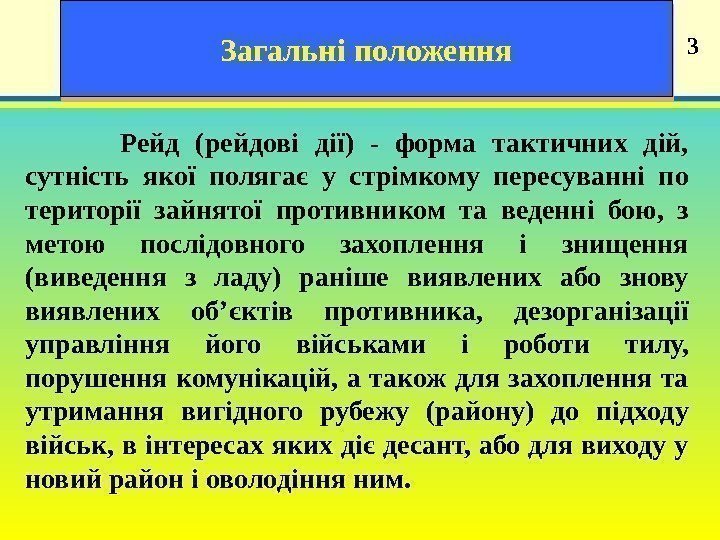 Загальні положення

3

Рейд (рейдові дії) - форма тактичних дій, сутність якої полягає у стрімкому пересуванні по території зайнятої противником та веденні бою, з метою послідовного захоплення і знищення (виведення з ладу) раніше виявлених або знову виявлених об'єктів противника, дезорганізації управління його військами і роботи тилу, порушення комунікацій, а також для захоплення та утримання вигідного рубежу (району) до підходу військ, в інтересах яких діє десант, або для виходу у новий район і оволодіння ним.